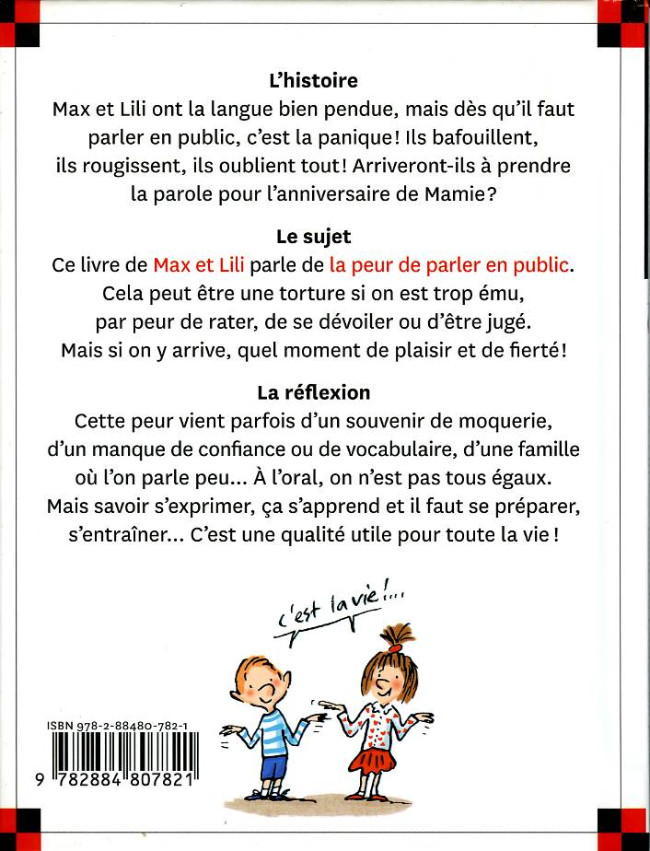 L'histoire
Max et Lili ont la langue bien pendue, mais dès qu'il faut parler en public, c'est la panique ! Ils bafouillent, ils rougissent, ils oublient tout ! Arriveront-ils à prendre la parole pour l'anniversaire de Mamie ?

Le sujet
Ce livre de Max et Lili parle de la peur de parler en public. Cela peut être une torture si on est trop ému, par peur de rater, de se dévoiler ou d'être jugé. Mais si on y arrive, quel moment de plaisir et de fierté !

La réflexion
Cette peur vient parfois d'un souvenir de moquerie, d'un manque de confiance ou de vocabulaire, d'une famille où l'on parle peu... À l'oral, on n'est pas tous égaux. Mais savoir s'exprimer, ça s'apprend et il faut se préparer, s'entraîner... C'est une qualité utile pour toute la vie !

c'est la vie !...

ISBN 978-2-88480-782-1
9 782884 807821